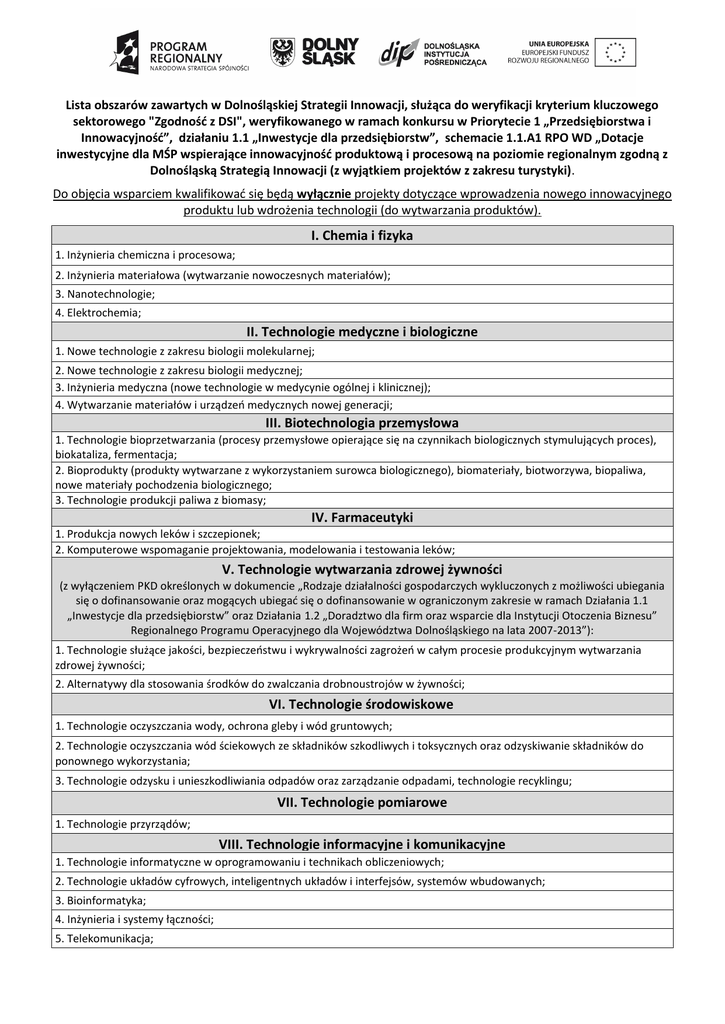 PROGRAM REGIONALNY
NARODOWA STRATEGIA SPÓJNOŚCI

DOLNY ŚLĄSK

dip DOLNOŚLĄSKA INSTYTUCJA POŚREDNICZĄCA

UNIA EUROPEJSKA
EUROPEJSKI FUNDUSZ ROZWOJU REGIONALNEGO

Lista obszarów zawartych w Dolnośląskiej Strategii Innowacji, służąca do weryfikacji kryterium kluczowego sektorowego "Zgodność z DSI", weryfikowanego w ramach konkursu w Priorytecie 1 „Przedsiębiorstwa i Innowacyjność", działaniu 1.1 „Inwestycje dla przedsiębiorstw", schemacie 1.1.A1 RPO WD „Dotacje inwestycyjne dla MŚP wspierające innowacyjność produktową i procesową na poziomie regionalnym zgodną z Dolnośląską Strategią Innowacji (z wyjątkiem projektów z zakresu turystyki).

Do objęcia wsparciem kwalifikować się będą wyłącznie projekty dotyczące wprowadzenia nowego innowacyjnego produktu lub wdrożenia technologii (do wytwarzania produktów).

| I. Chemia i fizyka |
|---|
| 1. Inżynieria chemiczna i procesowa; |
| 2. Inżynieria materiałowa (wytwarzanie nowoczesnych materiałów); |
| 3. Nanotechnologie; |
| 4. Elektrochemia; |
| II. Technologie medyczne i biologiczne |
| 1. Nowe technologie z zakresu biologii molekularnej; |
| 2. Nowe technologie z zakresu biologii medycznej; |
| 3. Inżynieria medyczna (nowe technologie w medycynie ogólnej i klinicznej); |
| 4. Wytwarzanie materiałów i urządzeń medycznych nowej generacji; |
| III. Biotechnologia przemysłowa |
| 1. Technologie bioprzetwarzania (procesy przemysłowe opierające się na czynnikach biologicznych stymulujących proces), biokataliza, fermentacja; |
| 2. Bioprodukty (produkty wytwarzane z wykorzystaniem surowca biologicznego), biomateriały, biotworzywa, biopaliwa, nowe materiały pochodzenia biologicznego; |
| 3. Technologie produkcji paliwa z biomasy; |
| IV. Farmaceutyki |
| 1. Produkcja nowych leków i szczepionek; |
| 2. Komputerowe wspomaganie projektowania, modelowania i testowania leków; |
| V. Technologie wytwarzania zdrowej żywności (z wyłączeniem PKD określonych w dokumencie „Rodzaje działalności gospodarczych wykluczonych z możliwości ubiegania się o dofinansowanie oraz mogących ubiegać się o dofinansowanie w ograniczonym zakresie w ramach Działania 1.1 „Inwestycje dla przedsiębiorstw" oraz Działania 1.2 „Doradztwo dla firm oraz wsparcie dla Instytucji Otoczenia Biznesu" Regionalnego Programu Operacyjnego dla Województwa Dolnośląskiego na lata 2007-2013"): |
| 1. Technologie służące jakości, bezpieczeństwu i wykrywalności zagrożeń w całym procesie produkcyjnym wytwarzania zdrowej żywności; |
| 2. Alternatywy dla stosowania środków do zwalczania drobnoustrojów w żywności; |
| VI. Technologie środowiskowe |
| 1. Technologie oczyszczania wody, ochrona gleby i wód gruntowych; |
| 2. Technologie oczyszczania wód ściekowych ze składników szkodliwych i toksycznych oraz odzyskiwanie składników do ponownego wykorzystania; |
| 3. Technologie odzysku i unieszkodliwiania odpadów oraz zarządzanie odpadami, technologie recyklingu; |
| VII. Technologie pomiarowe |
| 1. Technologie przyrządów; |
| VIII. Technologie informacyjne i komunikacyjne |
| 1. Technologie informatyczne w oprogramowaniu i technikach obliczeniowych; |
| 2. Technologie układów cyfrowych, inteligentnych układów i interfejsów, systemów wbudowanych; |
| 3. Bioinformatyka; |
| 4. Inżynieria i systemy łączności; |
| 5. Telekomunikacja; |